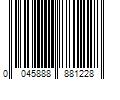 0 045888 881228